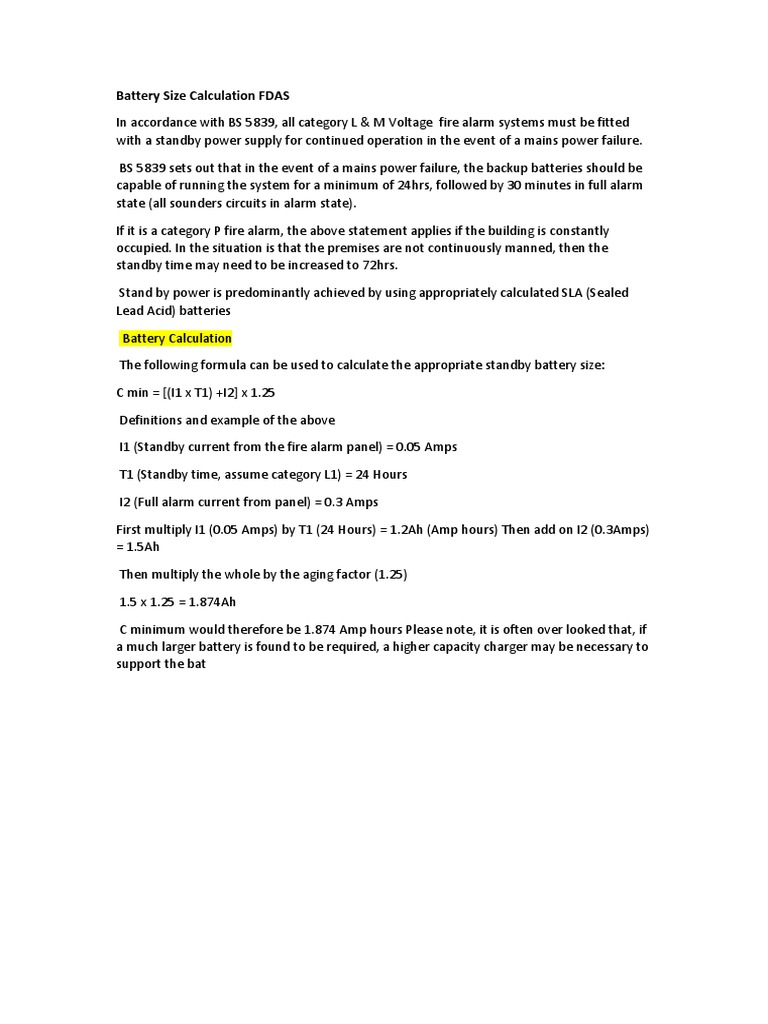 Battery Size Calculation FDAS

In accordance with BS 5839, all category L & M Voltage fire alarm systems must be fitted with a standby power supply for continued operation in the event of a mains power failure.

BS 5839 sets out that in the event of a mains power failure, the backup batteries should be capable of running the system for a minimum of 24hrs, followed by 30 minutes in full alarm state (all sounders circuits in alarm state).

If it is a category P fire alarm, the above statement applies if the building is constantly occupied. In the situation is that the premises are not continuously manned, then the standby time may need to be increased to 72hrs.

Stand by power is predominantly achieved by using appropriately calculated SLA (Sealed Lead Acid) batteries

Battery Calculation

The following formula can be used to calculate the appropriate standby battery size:

C min = [(I1 x T1) +I2] x 1.25

Definitions and example of the above

I1 (Standby current from the fire alarm panel) = 0.05 Amps

T1 (Standby time, assume category L1) = 24 Hours

I2 (Full alarm current from panel) = 0.3 Amps

First multiply I1 (0.05 Amps) by T1 (24 Hours) = 1.2Ah (Amp hours) Then add on I2 (0.3Amps) = 1.5Ah

Then multiply the whole by the aging factor (1.25)

1.5 x 1.25 = 1.874Ah

C minimum would therefore be 1.874 Amp hours Please note, it is often over looked that, if a much larger battery is found to be required, a higher capacity charger may be necessary to support the bat